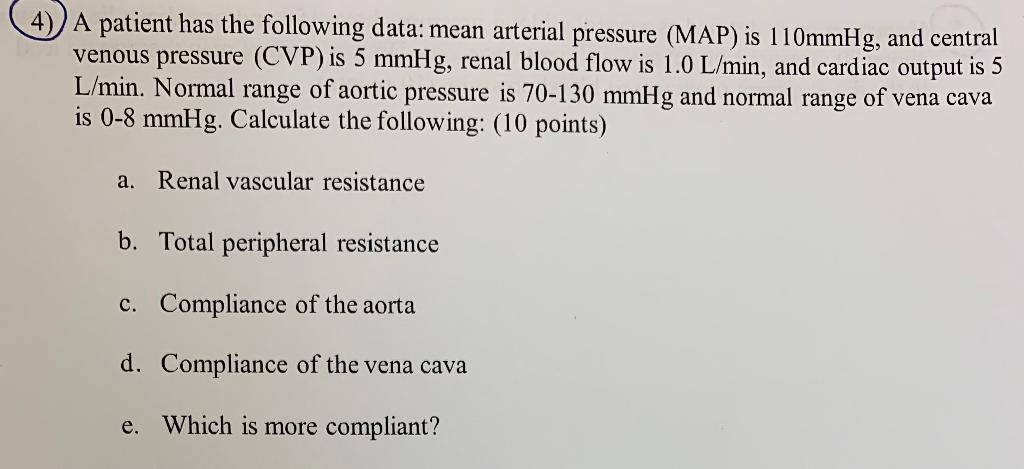 4) A patient has the following data: mean arterial pressure (MAP) is 110mmHg, and central venous pressure (CVP) is 5 mmHg, renal blood flow is 1.0 L/min, and cardiac output is 5 L/min. Normal range of aortic pressure is 70-130 mmHg and normal range of vena cava is 0-8 mmHg. Calculate the following: (10 points)

a. Renal vascular resistance

b. Total peripheral resistance

c. Compliance of the aorta

d. Compliance of the vena cava

e. Which is more compliant?